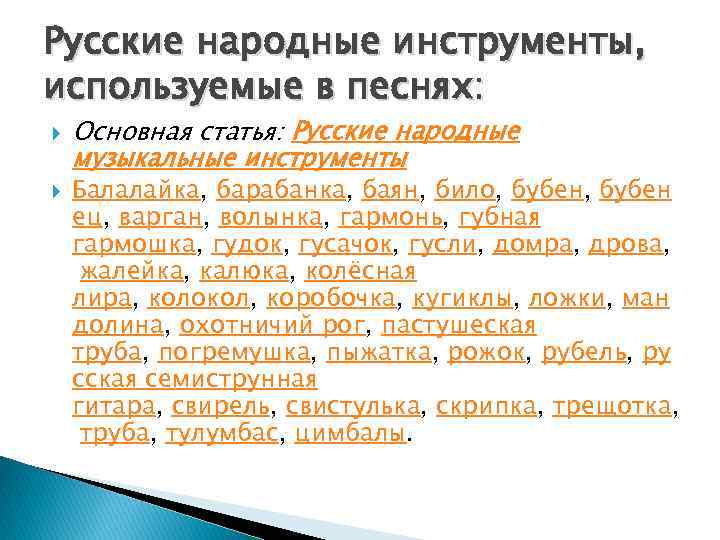 Русские народные инструменты, используемые в песнях:

Основная статья: Русские народные музыкальные инструменты

Балалайка, барабанка, баян, било, бубен, бубенец, варган, волынка, гармонь, губная гармошка, гудок, гусачок, гусли, домра, дрова, жалейка, калюка, колёсная лира, колокол, коробочка, кугиклы, ложки, мандолина, охотничий рог, пастушеская труба, погремушка, пыжатка, рожок, рубель, русская семиструнная гитара, свирель, свистулька, скрипка, трещотка, труба, тулумбас, цимбалы.